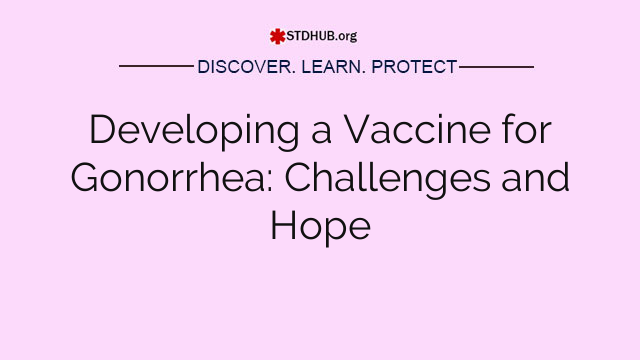 STDHUB.org

DISCOVER. LEARN. PROTECT

Developing a Vaccine for Gonorrhea: Challenges and Hope